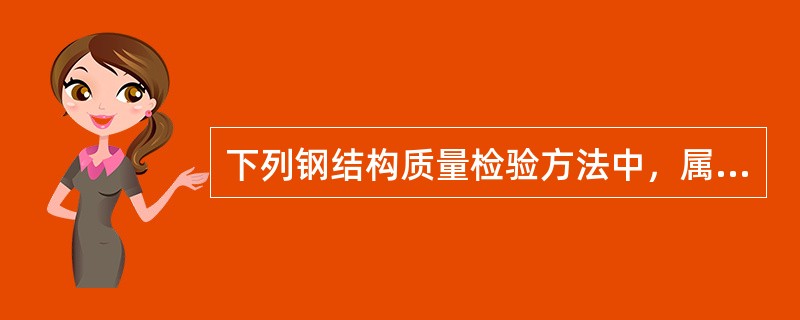 下列钢结构质量检验方法中，属...